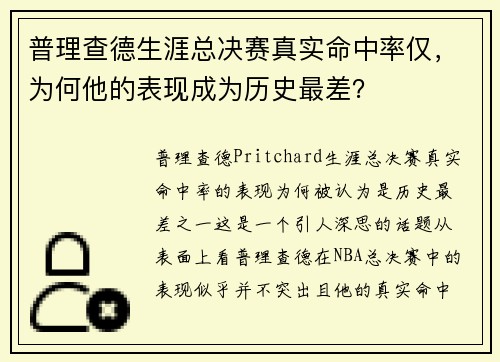 普理查德生涯总决赛真实命中率仅，为何他的表现成为历史最差？

普理查德Pritchard生涯总决赛真实命中率的表现为何被认为是历史最差之一这是一个引人深思的话题从表面上看普理查德在NBA总决赛中的表现似乎并不突出且他的真实命中